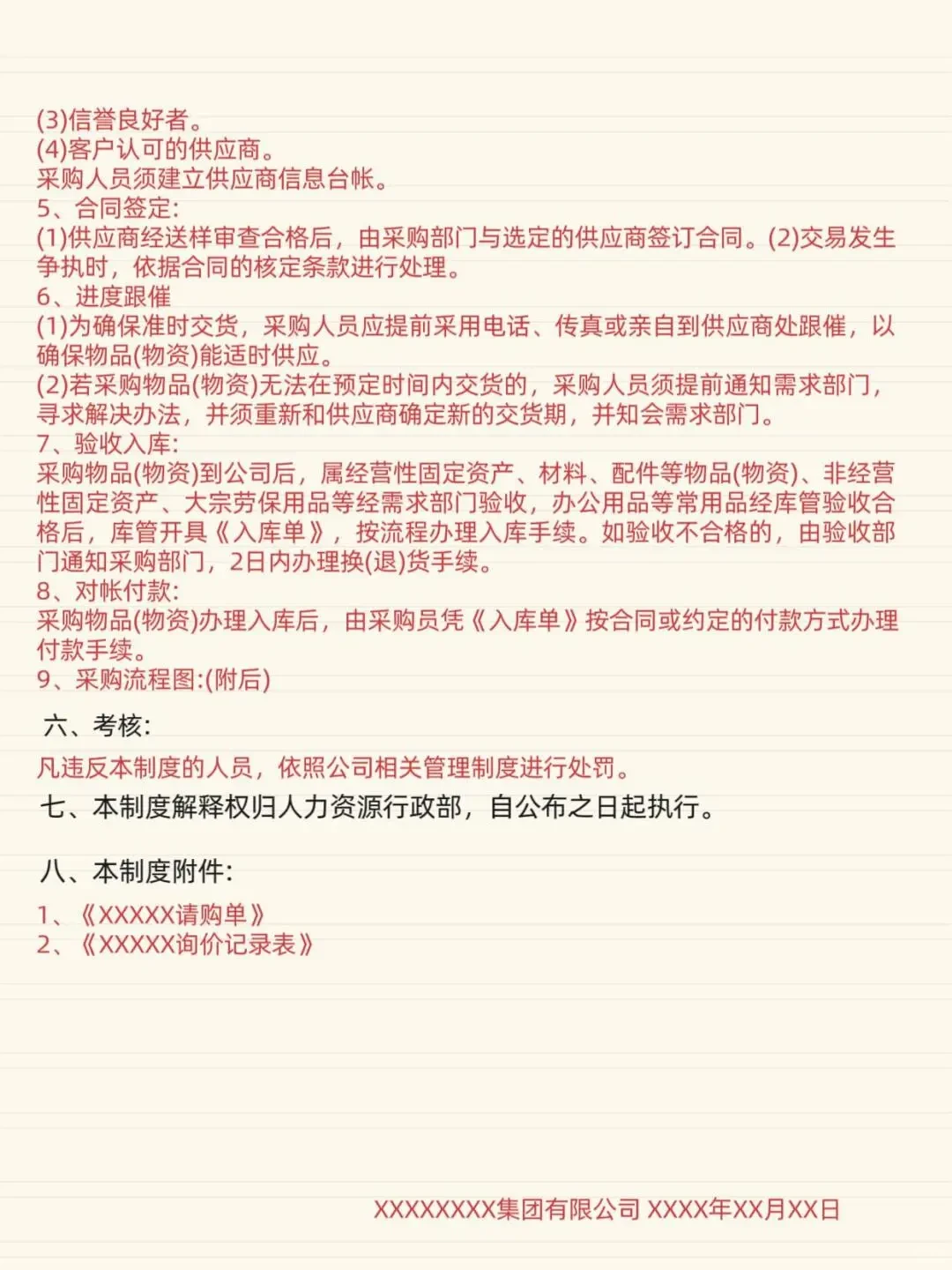 (3)信誉良好者。
(4)客户认可的供应商。
采购人员须建立供应商信息台帐。
5、合同签定:
(1)供应商经送样审查合格后，由采购部门与选定的供应商签订合同。(2)交易发生争执时，依据合同的核定条款进行处理。
6、进度跟催
(1)为确保准时交货，采购人员应提前采用电话、传真或亲自到供应商处跟催，以确保物品(物资)能适时供应。
(2)若采购物品(物资)无法在预定时间内交货的，采购人员须提前通知需求部门，寻求解决办法，并须重新和供应商确定新的交货期，并知会需求部门。
7、验收入库:
采购物品(物资)到公司后，属经营性固定资产、材料、配件等物品(物资)、非经营性固定资产、大宗劳保用品等经需求部门验收，办公用品等常用品经库管验收合格后，库管开具《入库单》，按流程办理入库手续。如验收不合格的，由验收部门通知采购部门，2日内办理换(退)货手续。
8、对帐付款:
采购物品(物资)办理入库后，由采购员凭《入库单》按合同或约定的付款方式办理付款手续。
9、采购流程图:(附后)

六、考核:

凡违反本制度的人员，依照公司相关管理制度进行处罚。

七、本制度解释权归人力资源行政部，自公布之日起执行。

八、本制度附件:

1、《XXXXX请购单》
2、《XXXXX询价记录表》

XXXXXXXX集团有限公司 XXXX年XX月XX日